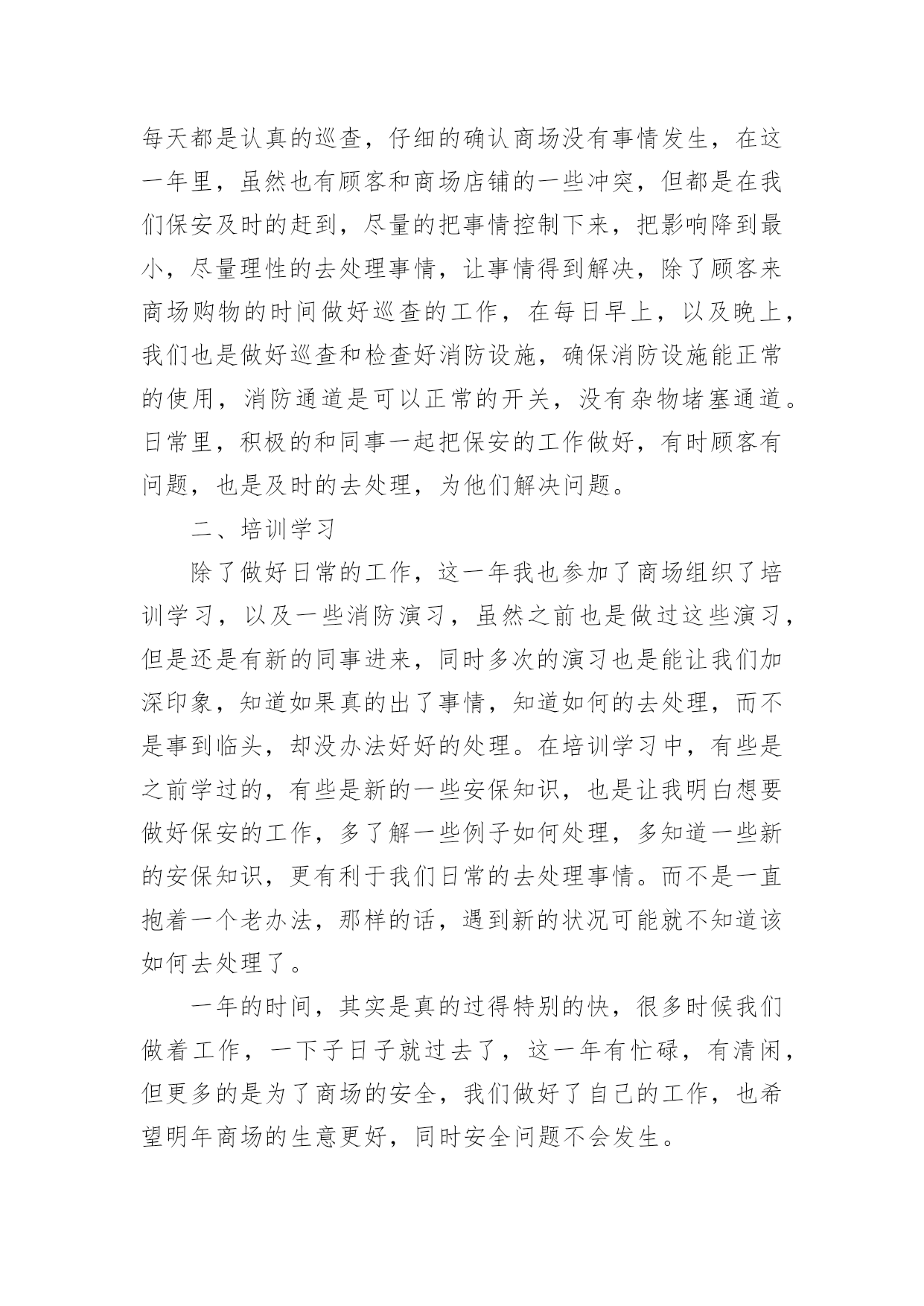 每天都是认真的巡查，仔细的确认商场没有事情发生，在这一年里，虽然也有顾客和商场店铺的一些冲突，但都是在我们保安及时的赶到，尽量的把事情控制下来，把影响降到最小，尽量理性的去处理事情，让事情得到解决，除了顾客来商场购物的时间做好巡查的工作，在每日早上，以及晚上，我们也是做好巡查和检查好消防设施，确保消防设施能正常的使用，消防通道是可以正常的开关，没有杂物堵塞通道。日常里，积极的和同事一起把保安的工作做好，有时顾客有问题，也是及时的去处理，为他们解决问题。

二、培训学习

除了做好日常的工作，这一年我也参加了商场组织了培训学习，以及一些消防演习，虽然之前也是做过这些演习，但是还是有新的同事进来，同时多次的演习也是能让我们加深印象，知道如果真的出了事情，知道如何的去处理，而不是事到临头，却没办法好好的处理。在培训学习中，有些是之前学过的，有些是新的一些安保知识，也是让我明白想要做好保安的工作，多了解一些例子如何处理，多知道一些新的安保知识，更有利于我们日常的去处理事情。而不是一直抱着一个老办法，那样的话，遇到新的状况可能就不知道该如何去处理了。

一年的时间，其实是真的过得特别的快，很多时候我们做着工作，一下子日子就过去了，这一年有忙碌，有清闲，但更多的是为了商场的安全，我们做好了自己的工作，也希望明年商场的生意更好，同时安全问题不会发生。